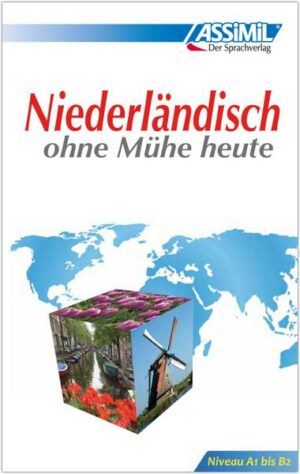 ASSiMiL
Der Sprachverlag

Niederländisch
ohne Mühe heute

Niveau A1 bis B2